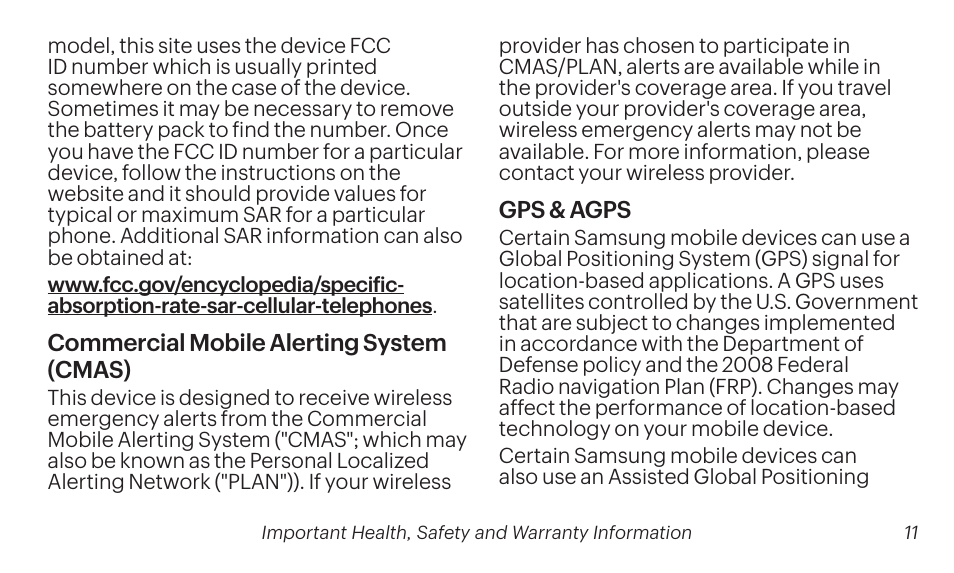 model, this site uses the device FCC ID number which is usually printed somewhere on the case of the device. Sometimes it may be necessary to remove the battery pack to find the number. Once you have the FCC ID number for a particular device, follow the instructions on the website and it should provide values for typical or maximum SAR for a particular phone. Additional SAR information can also be obtained at:

www.fcc.gov/encyclopedia/specific-absorption-rate-sar-cellular-telephones.

Commercial Mobile Alerting System (CMAS)

This device is designed to receive wireless emergency alerts from the Commercial Mobile Alerting System ("CMAS"; which may also be known as the Personal Localized Alerting Network ("PLAN")). If your wireless provider has chosen to participate in CMAS/PLAN, alerts are available while in the provider's coverage area. If you travel outside your provider's coverage area, wireless emergency alerts may not be available. For more information, please contact your wireless provider.

GPS & AGPS

Certain Samsung mobile devices can use a Global Positioning System (GPS) signal for location-based applications. A GPS uses satellites controlled by the U.S. Government that are subject to changes implemented in accordance with the Department of Defense policy and the 2008 Federal Radio navigation Plan (FRP). Changes may affect the performance of location-based technology on your mobile device.

Certain Samsung mobile devices can also use an Assisted Global Positioning

Important Health, Safety and Warranty Information 11